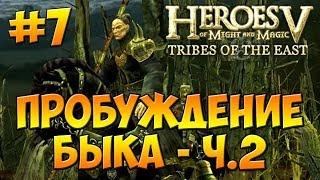 #7

HEROES V
OF MIGHT AND MAGIC
TRIBES OF THE EAST

ПРОБУЖДЕНИЕ БЫКА - Ч.2